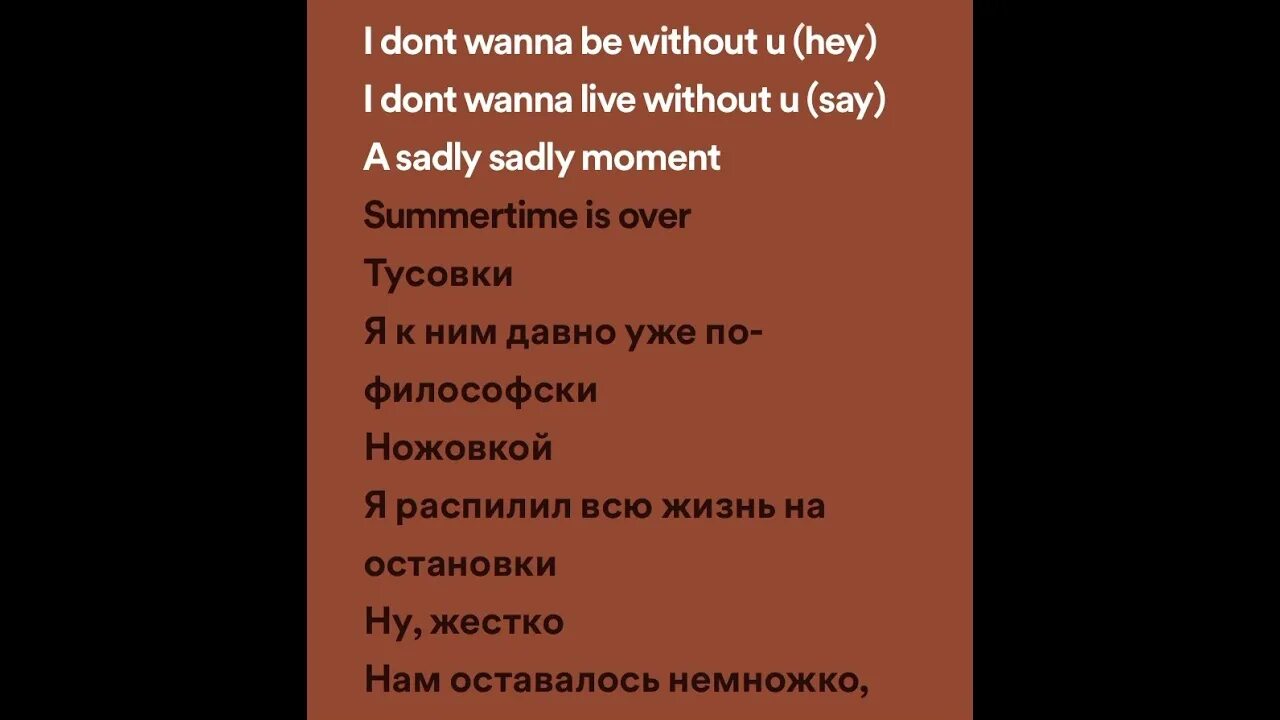 I dont wanna be without u (hey)
I dont wanna live without u (say)
A sadly sadly moment
Summertime is over
Тусовки
Я к ним давно уже по-философски
Ножовкой
Я распилил всю жизнь на остановки
Ну, жестко
Нам оставалось немножко,